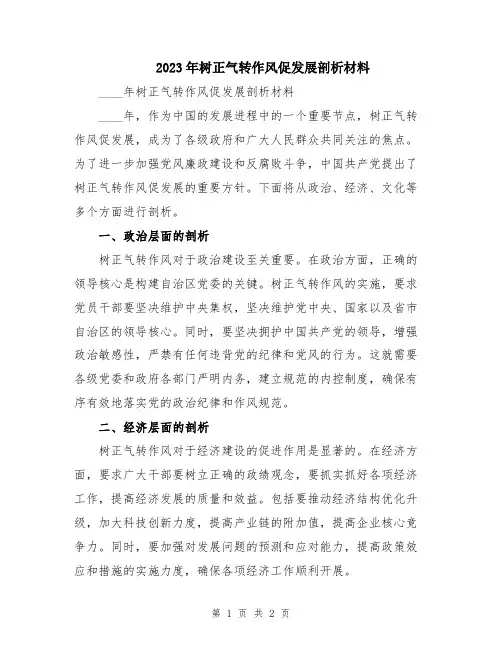 2023年树正气转作风促发展剖析材料

____年树正气转作风促发展剖析材料

____年，作为中国的发展进程中的一个重要节点，树正气转作风促发展，成为了各级政府和广大人民群众共同关注的焦点。为了进一步加强党风廉政建设和反腐败斗争，中国共产党提出了树正气转作风促发展的重要方针。下面将从政治、经济、文化等多个方面进行剖析。

一、政治层面的剖析

树正气转作风对于政治建设至关重要。在政治方面，正确的领导核心是构建自治区党委的关键。树正气转作风的实施，要求党员干部要坚决维护中央集权，坚决维护党中央、国家以及省市自治区的领导核心。同时，要坚决拥护中国共产党的领导，增强政治敏感性，严禁有任何违背党的纪律和党风的行为。这就需要各级党委和政府各部门严明内务，建立规范的内控制度，确保有序有效地落实党的政治纪律和作风规范。

二、经济层面的剖析

树正气转作风对于经济建设的促进作用是显著的。在经济方面，要求广大干部要树立正确的政绩观念，要抓实抓好各项经济工作，提高经济发展的质量和效益。包括要推动经济结构优化升级，加大科技创新力度，提高产业链的附加值，提高企业核心竞争力。同时，要加强对发展问题的预测和应对能力，提高政策效应和措施的实施力度，确保各项经济工作顺利开展。

第 1 页 共 2 页